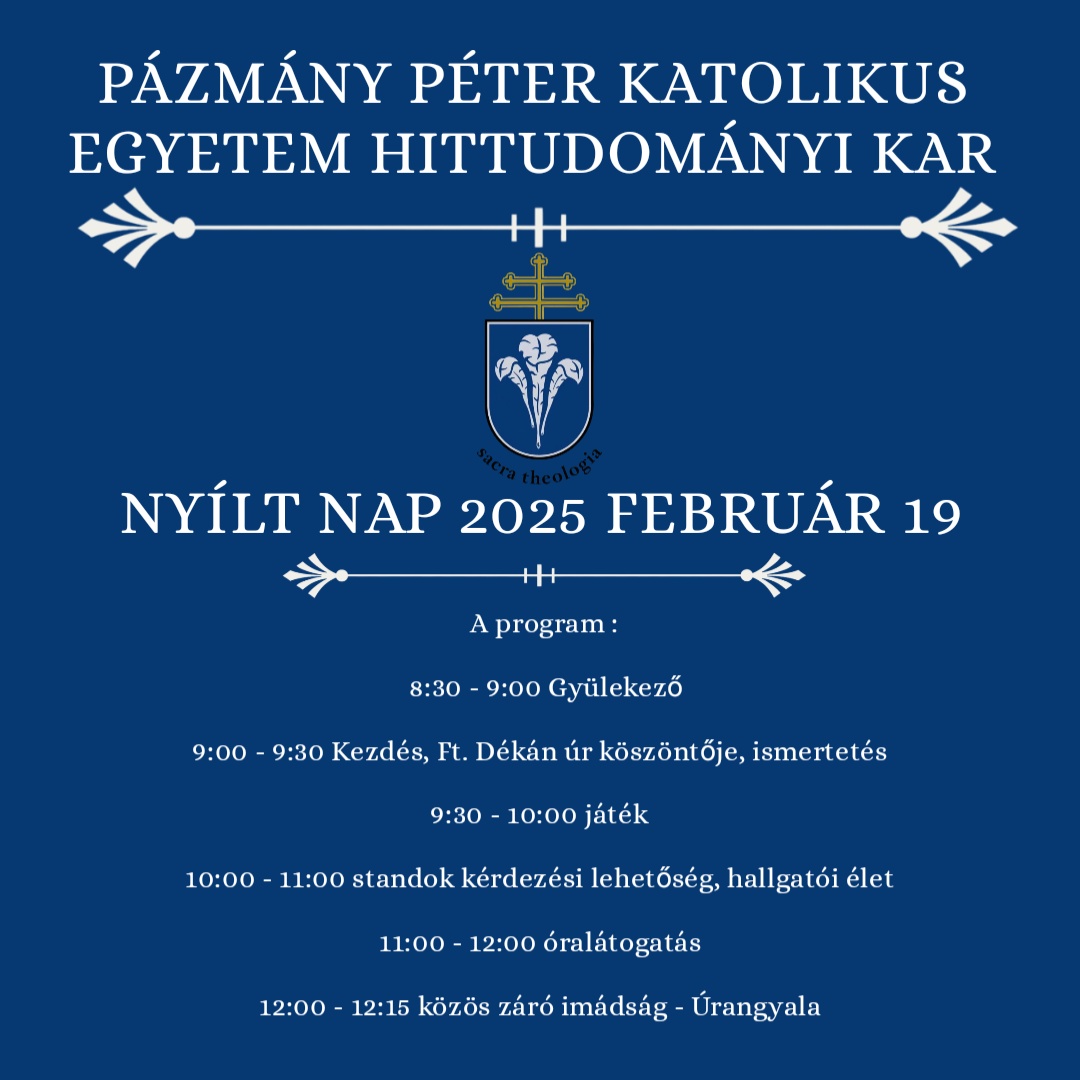 PÁZMÁNY PÉTER KATOLIKUS EGYETEM HITTUDOMÁNYI KAR

sacra theologia

NYÍLT NAP 2025 FEBRUÁR 19

A program :

8:30 - 9:00 Gyülekező

9:00 - 9:30 Kezdés, Ft. Dékán úr köszöntője, ismertetés

9:30 - 10:00 játék

10:00 - 11:00 standok kérdezési lehetőség, hallgatói élet

11:00 - 12:00 óralátogatás

12:00 - 12:15 közös záró imádság - Úrangyala